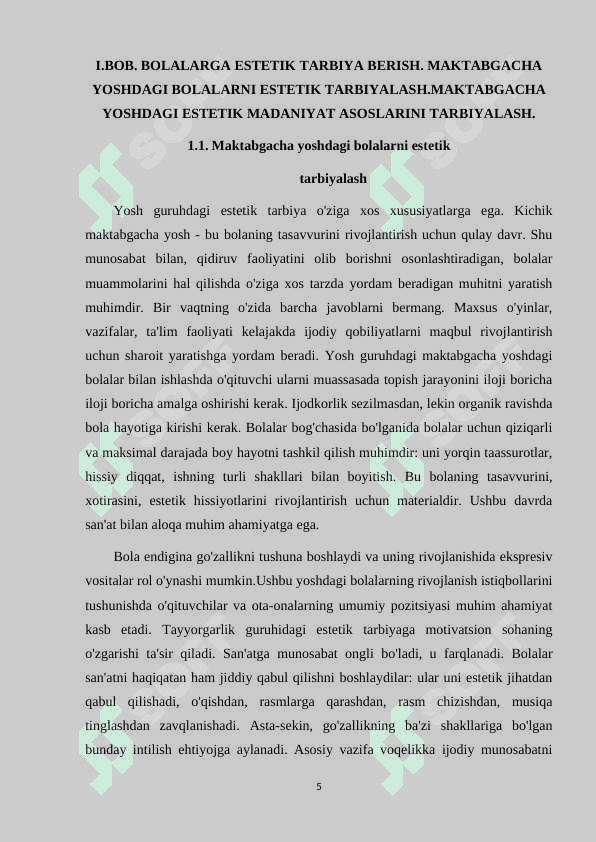 I.BOB. BOLALARGA ESTETIK TARBIYA BERISH. MAKTABGACHA YOSHDAGI BOLALARNI ESTETIK TARBIYALASH.MAKTABGACHA YOSHDAGI ESTETIK MADANIYAT ASOSLARINI TARBIYALASH.

1.1. Maktabgacha yoshdagi bolalarni estetik tarbiyalash

Yosh guruhdagi estetik tarbiya o'ziga xos xususiyatlarga ega. Kichik maktabgacha yosh - bu bolaning tasavvurini rivojlantirish uchun qulay davr. Shu munosabat bilan, qidiruv faoliyatini olib borishni osonlashtiradigan, bolalar muammolarini hal qilishda o'ziga xos tarzda yordam beradigan muhitni yaratish muhimdir. Bir vaqtning o'zida barcha javoblarni bermang. Maxsus o'yinlar, vazifalar, ta'lim faoliyati kelajakda ijodiy qobiliyatlarni maqbul rivojlantirish uchun sharoit yaratishga yordam beradi. Yosh guruhdagi maktabgacha yoshdagi bolalar bilan ishlashda o'qituvchi ularni muassasada topish jarayonini iloji boricha iloji boricha amalga oshirishi kerak. Ijodkorlik sezilmasdan, lekin organik ravishda bola hayotiga kirishi kerak. Bolalar bog'chasida bo'lganida bolalar uchun qiziqarli va maksimal darajada boy hayotni tashkil qilish muhimdir: uni yorqin taassurotlar, hissiy diqqat, ishning turli shakllari bilan boyitish. Bu bolaning tasavvurini, xotirasini, estetik hissiyotlarini rivojlantirish uchun materialdir. Ushbu davrda san'at bilan aloqa muhim ahamiyatga ega.

Bola endigina go'zallikni tushuna boshlaydi va uning rivojlanishida ekspresiv vositalar rol o'ynashi mumkin.Ushbu yoshdagi bolalarning rivojlanish istiqbollarini tushunishda o'qituvchilar va ota-onalarning umumiy pozitsiyasi muhim ahamiyat kasb etadi. Tayyorgarlik guruhidagi estetik tarbiyaga motivatsion sohaning o'zgarishi ta'sir qiladi. San'atga munosabat ongli bo'ladi, u farqlanadi. Bolalar san'atni haqiqatan ham jiddiy qabul qilishni boshlaydilar: ular uni estetik jihatdan qabul qilishadi, o'qishdan, rasmlarga qarashdan, rasm chizishdan, musiqa tinglashdan zavqlanishadi. Asta-sekin, go'zallikning ba'zi shakllariga bo'lgan bunday intilish ehtiyojga aylanadi. Asosiy vazifa voqelikka ijodiy munosabatni

5